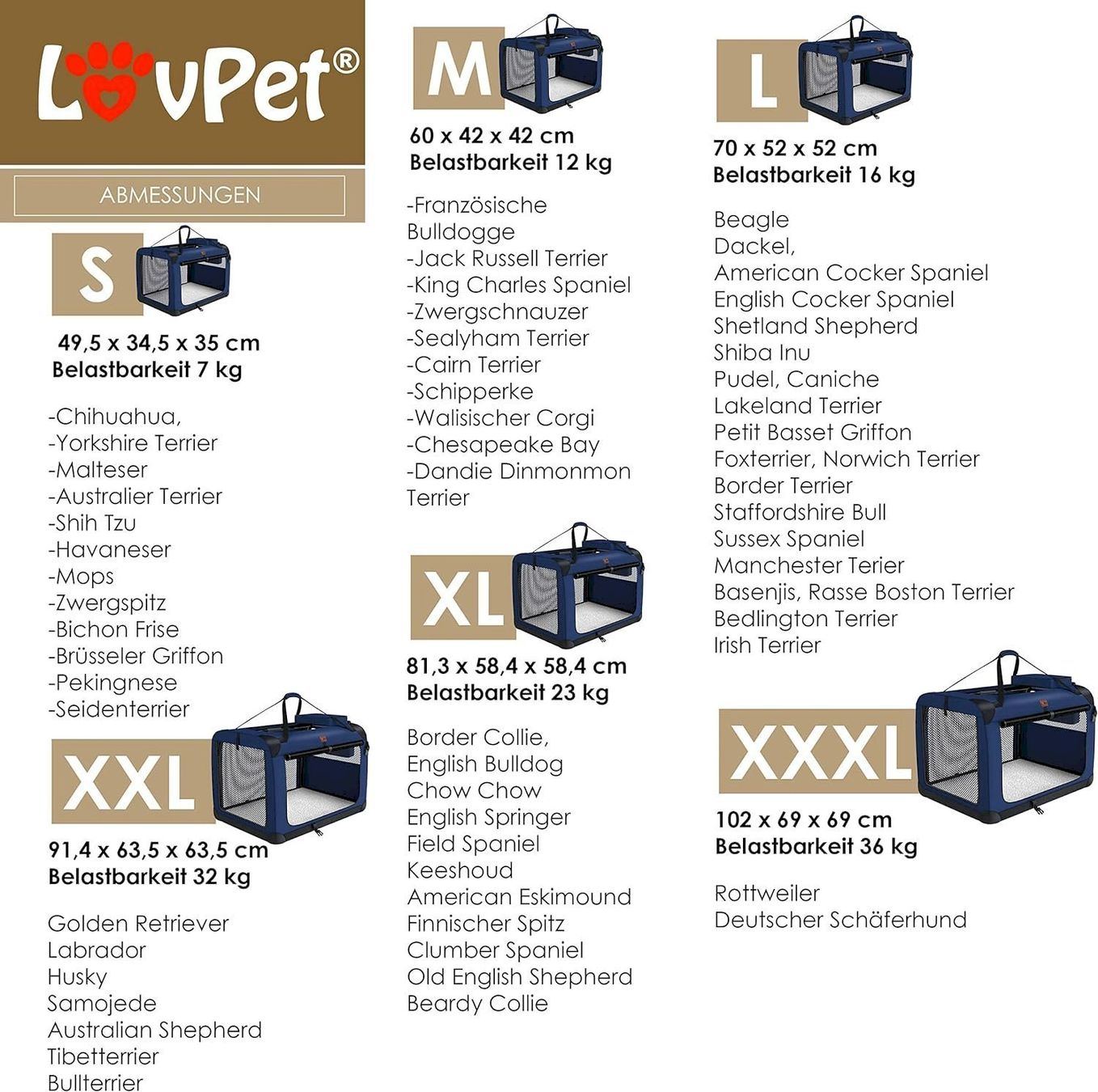 LovPet®

ABMESSUNGEN

S

49,5 x 34,5 x 35 cm
Belastbarkeit 7 kg

-Chihuahua,
-Yorkshire Terrier
-Malteser
-Australier Terrier
-Shih Tzu
-Havaneser
-Mops
-Zwergspitz
-Bichon Frise
-Brüsseler Griffon
-Pekingnese
-Seidenterrier

XXL

91,4 x 63,5 x 63,5 cm
Belastbarkeit 32 kg

Golden Retriever
Labrador
Husky
Samojede
Australian Shepherd
Tibetterrier
Bullterrier

M

60 x 42 x 42 cm
Belastbarkeit 12 kg

-Französische Bulldogge
-Jack Russell Terrier
-King Charles Spaniel
-Zwergschnauzer
-Sealyham Terrier
-Cairn Terrier
-Schipperke
-Walisischer Corgi
-Chesapeake Bay
-Dandie Dinmonmon Terrier

XL

81,3 x 58,4 x 58,4 cm
Belastbarkeit 23 kg

Border Collie,
English Bulldog
Chow Chow
English Springer
Field Spaniel
Keeshoud
American Eskimound
Finnischer Spitz
Clumber Spaniel
Old English Shepherd
Beardy Collie

L

70 x 52 x 52 cm
Belastbarkeit 16 kg

Beagle
Dackel,
American Cocker Spaniel
English Cocker Spaniel
Shetland Shepherd
Shiba Inu
Pudel, Caniche
Lakeland Terrier
Petit Basset Griffon
Foxterrier, Norwich Terrier
Border Terrier
Staffordshire Bull
Sussex Spaniel
Manchester Terier
Basenjis, Rasse Boston Terrier
Bedlington Terrier
Irish Terrier

XXXL

102 x 69 x 69 cm
Belastbarkeit 36 kg

Rottweiler
Deutscher Schäferhund